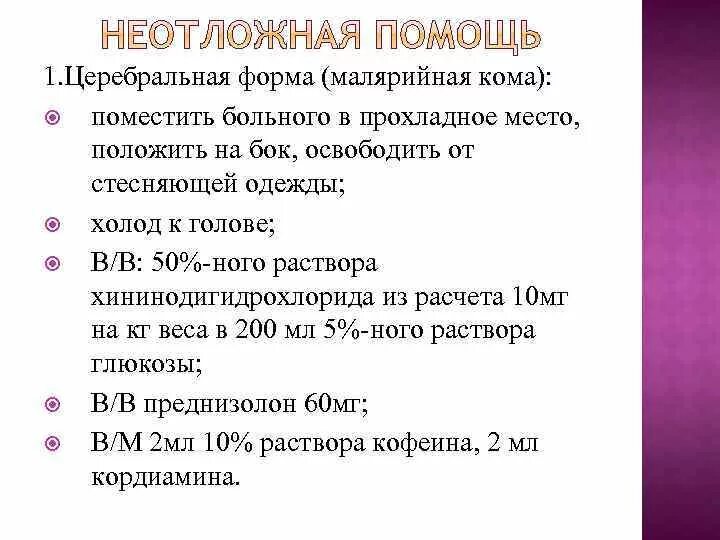 НЕОТЛОЖНАЯ ПОМОЩЬ

1.Церебральная форма (малярийная кома):

поместить больного в прохладное место, положить на бок, освободить от стесняющей одежды;

холод к голове;

В/В: 50%-ного раствора хининодигидрохлорида из расчета 10мг на кг веса в 200 мл 5%-ного раствора глюкозы;

В/В преднизолон 60мг;

В/М 2мл 10% раствора кофеина, 2 мл кордиамина.